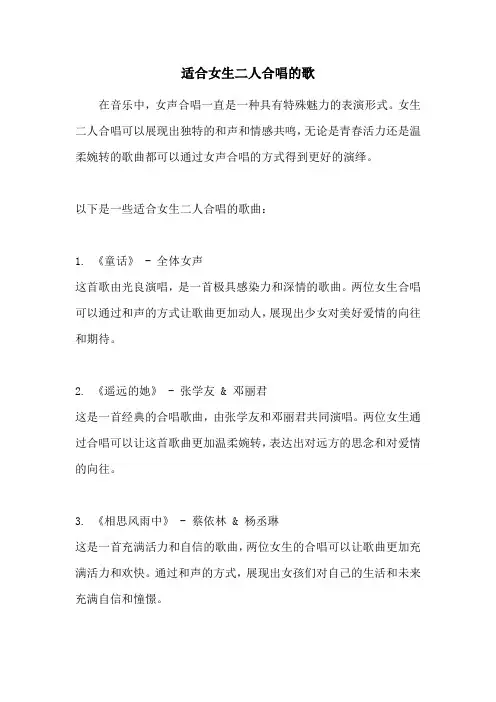 适合女生二人合唱的歌

在音乐中，女声合唱一直是一种具有特殊魅力的表演形式。女生二人合唱可以展现出独特的和声和情感共鸣，无论是青春活力还是温柔婉转的歌曲都可以通过女声合唱的方式得到更好的演绎。

以下是一些适合女生二人合唱的歌曲：

1. 《童话》 - 全体女声
这首歌由光良演唱，是一首极具感染力和深情的歌曲。两位女生合唱可以通过和声的方式让歌曲更加动人，展现出少女对美好爱情的向往和期待。

2. 《遥远的她》 - 张学友 & 邓丽君
这是一首经典的合唱歌曲，由张学友和邓丽君共同演唱。两位女生通过合唱可以让这首歌曲更加温柔婉转，表达出对远方的思念和对爱情的向往。

3. 《相思风雨中》 - 蔡依林 & 杨丞琳
这是一首充满活力和自信的歌曲，两位女生的合唱可以让歌曲更加充满活力和欢快。通过和声的方式，展现出女孩们对自己的生活和未来充满自信和憧憬。